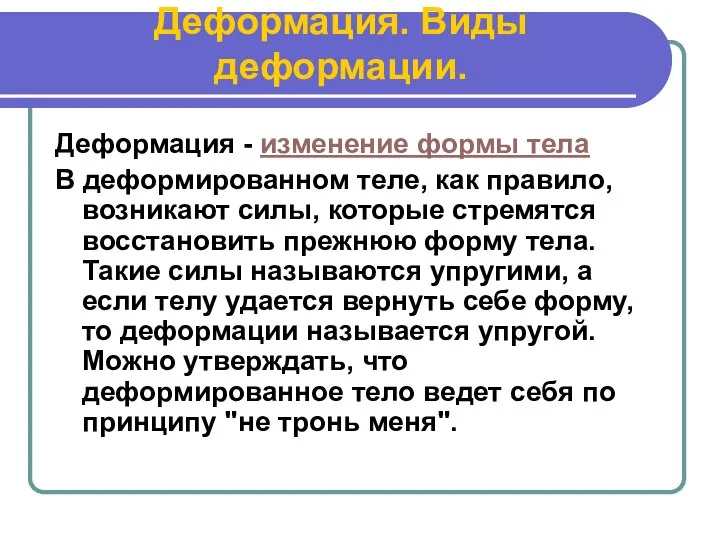 Деформация. Виды деформации.

Деформация - изменение формы тела

В деформированном теле, как правило, возникают силы, которые стремятся восстановить прежнюю форму тела. Такие силы называются упругими, а если телу удается вернуть себе форму, то деформации называется упругой. Можно утверждать, что деформированное тело ведет себя по принципу "не тронь меня".